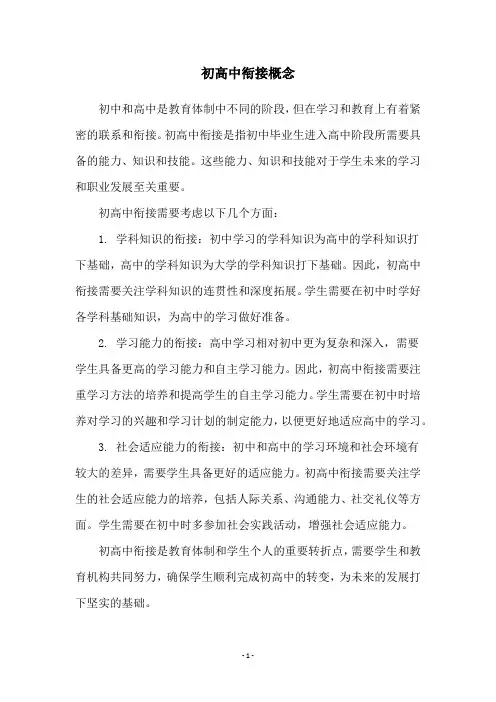 初高中衔接概念

初中和高中是教育体制中不同的阶段，但在学习和教育上有着紧密的联系和衔接。初高中衔接是指初中毕业生进入高中阶段所需要具备的能力、知识和技能。这些能力、知识和技能对于学生未来的学习和职业发展至关重要。

初高中衔接需要考虑以下几个方面：

1. 学科知识的衔接：初中学习的学科知识为高中的学科知识打下基础，高中的学科知识为大学的学科知识打下基础。因此，初高中衔接需要关注学科知识的连贯性和深度拓展。学生需要在初中时学好各学科基础知识，为高中的学习做好准备。

2. 学习能力的衔接：高中学习相对初中更为复杂和深入，需要学生具备更高的学习能力和自主学习能力。因此，初高中衔接需要注重学习方法的培养和提高学生的自主学习能力。学生需要在初中时培养对学习的兴趣和学习计划的制定能力，以便更好地适应高中的学习。

3. 社会适应能力的衔接：初中和高中的学习环境和社会环境有较大的差异，需要学生具备更好的适应能力。初高中衔接需要关注学生的社会适应能力的培养，包括人际关系、沟通能力、社交礼仪等方面。学生需要在初中时多参加社会实践活动，增强社会适应能力。

初高中衔接是教育体制和学生个人的重要转折点，需要学生和教育机构共同努力，确保学生顺利完成初高中的转变，为未来的发展打下坚实的基础。

- 1 -